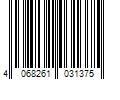 4 068261 031375